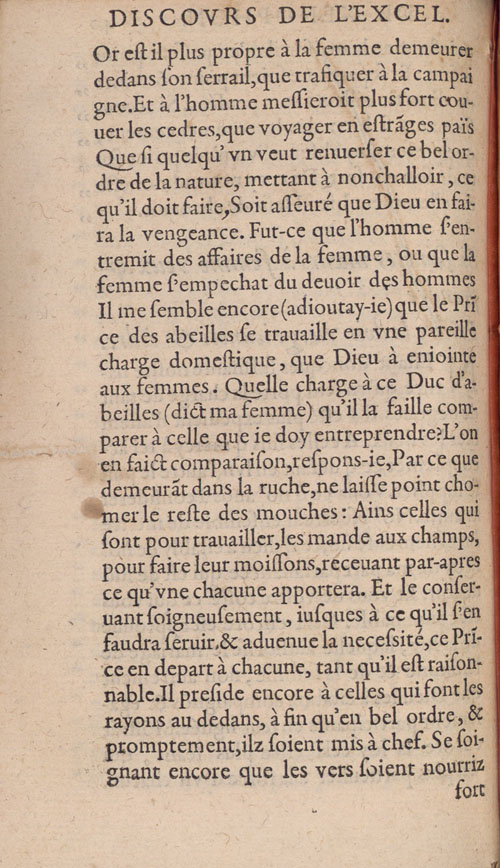 DISCOVRS DE L'EXCEL.

Or eſt il plus propre à la femme demeurer dedans ſon ſerrail, que trafiquer à la campaigne. Et à l'homme meſſieroit plus fort couuer les cedres, que voyager en eſtrãges païs Que ſi quelqu' vn veut renuerſer ce bel ordre de la nature, mettant à nonchalloir, ce qu'il doit faire, Soit aſſeuré que Dieu en faira la vengeance. Fut-ce que l'homme ſ'entremit des affaires de la femme, ou que la femme ſ'empechat du deuoir des hommes Il me ſemble encore (adioutay-ie) que le Prĩce des abeilles ſe trauaille en vne pareille charge domeſtique, que Dieu à eniointe aux femmes. Quelle charge à ce Duc d'abeilles (dict ma femme) qu'il la faille comparer à celle que ie doy entreprendre? L'on en faict comparaiſon, reſpons-ie, Par ce que demeurãt dans la ruche, ne laiſſe point chomer le reſte des mouches: Ains celles qui ſont pour trauailler, les mande aux champs, pour faire leur moiſſons, receuant par-apres ce qu'vne chacune apportera. Et le conſeruant ſoigneuſement, iuſques à ce qu'il ſ'en faudra ſeruir, & aduenue la neceſsité, ce Prĩce en depart à chacune, tant qu'il eſt raiſonnable. Il preſide encore à celles qui font les rayons au dedans, à fin qu'en bel ordre, & promptement, ilz ſoient mis à chef. Se ſoignant encore que les vers ſoient nourriz

fort